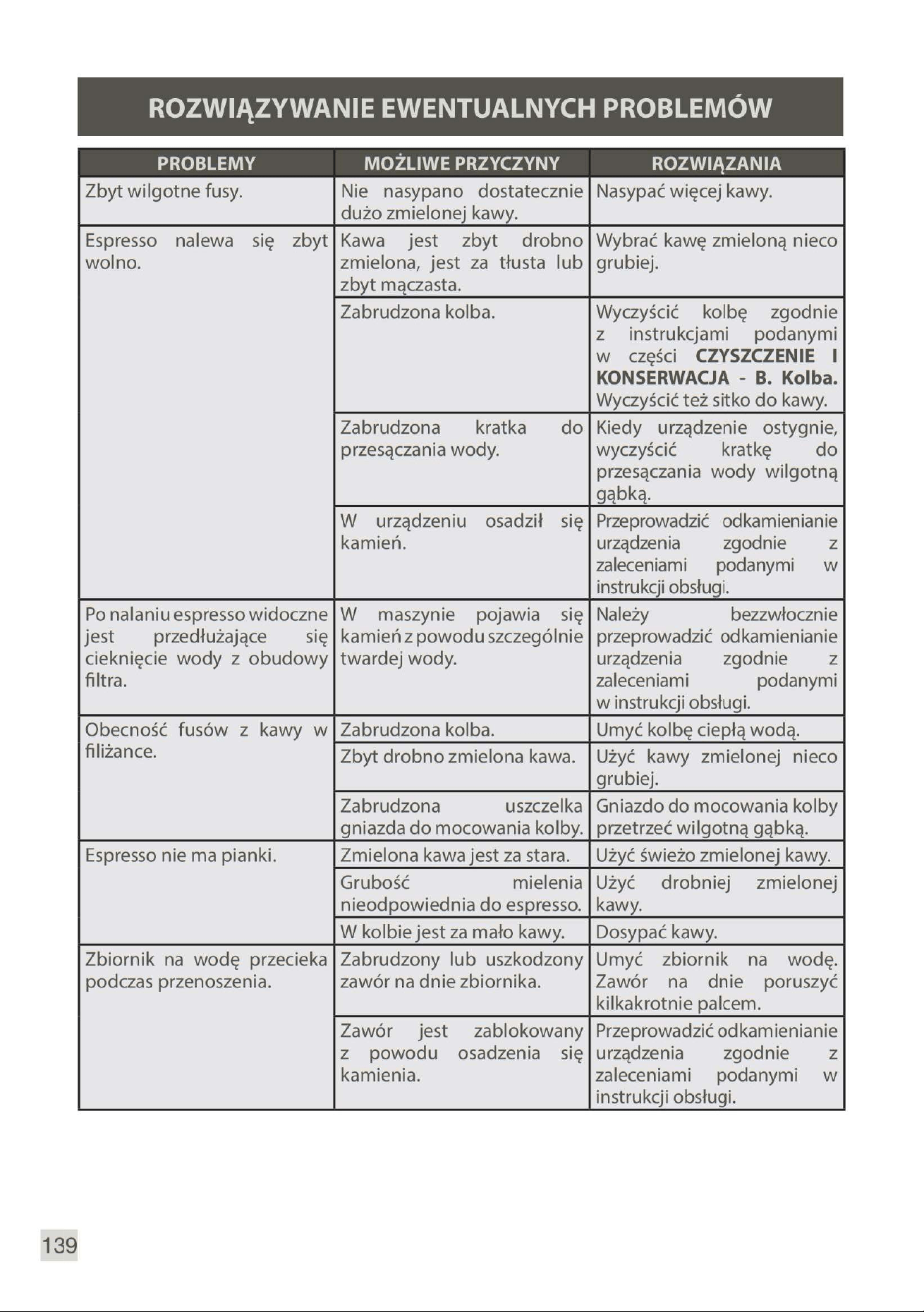 ROZWIĄZYWANIE EWENTUALNYCH PROBLEMÓW

| PROBLEMY | MOŻLIWE PRZYCZYNY | ROZWIĄZANIA |
|---|---|---|
| Zbyt wilgotne fusy. | Nie nasypano dostatecznie dużo zmielonej kawy. | Nasypać więcej kawy. |
| Espresso nalewa się zbyt wolno. | Kawa jest zbyt drobno zmielona, jest za tłusta lub zbyt mączasta. | Wybrać kawę zmieloną nieco grubiej. |
| | Zabrudzona kolba. | Wyczyścić kolbę zgodnie z instrukcjami podanymi w części CZYSZCZENIE I KONSERWACJA - B. Kolba. Wyczyścić też sitko do kawy. |
| | Zabrudzona kratka do przesączania wody. | Kiedy urządzenie ostygnie, wyczyścić kratkę do przesączania wody wilgotną gąbką. |
| | W urządzeniu osadził się kamień. | Przeprowadzić odkamienianie urządzenia zgodnie z zaleceniami podanymi w instrukcji obsługi. |
| Po nalaniu espresso widoczne jest przedłużające się cieknięcie wody z obudowy filtra. | W maszynie pojawia się kamień z powodu szczególnie twardej wody. | Należy bezzwłocznie przeprowadzić odkamienianie urządzenia zgodnie z zaleceniami podanymi w instrukcji obsługi. |
| Obecność fusów z kawy w filiżance. | Zabrudzona kolba. | Umyć kolbę ciepłą wodą. |
| | Zbyt drobno zmielona kawa. | Użyć kawy zmielonej nieco grubiej. |
| | Zabrudzona uszczelka gniazda do mocowania kolby. | Gniazdo do mocowania kolby przetrzeć wilgotną gąbką. |
| Espresso nie ma pianki. | Zmielona kawa jest za stara. | Użyć świeżo zmielonej kawy. |
| | Grubość mielenia nieodpowiednia do espresso. | Użyć drobniej zmielonej kawy. |
| | W kolbie jest za mało kawy. | Dosypać kawy. |
| Zbiornik na wodę przecieka podczas przenoszenia. | Zabrudzony lub uszkodzony zawór na dnie zbiornika. | Umyć zbiornik na wodę. Zawór na dnie poruszyć kilkakrotnie palcem. |
| | Zawór jest zablokowany z powodu osadzenia się kamienia. | Przeprowadzić odkamienianie urządzenia zgodnie z zaleceniami podanymi w instrukcji obsługi. |

139